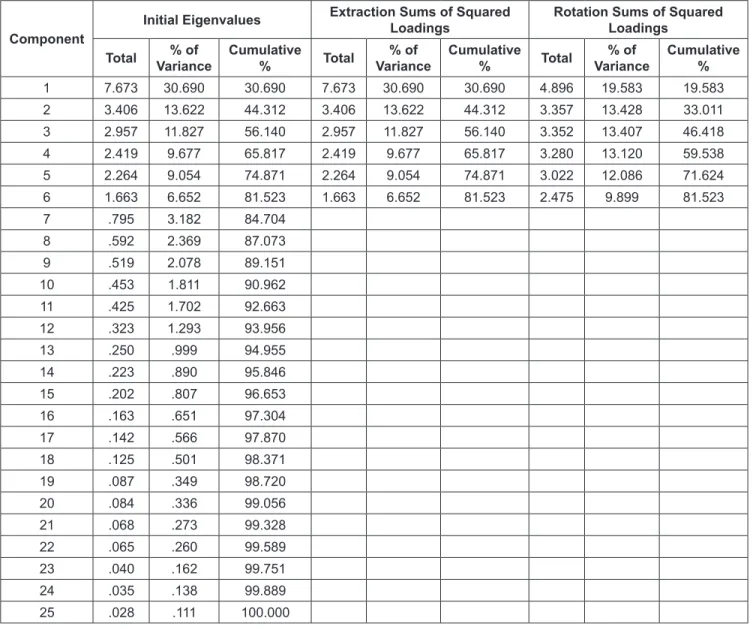 | Component | Initial Eigenvalues | | | Extraction Sums of Squared Loadings | | | Rotation Sums of Squared Loadings | | |
|---|---|---|---|---|---|---|---|---|---|
| | Total | % of Variance | Cumulative % | Total | % of Variance | Cumulative % | Total | % of Variance | Cumulative % |
| 1 | 7.673 | 30.690 | 30.690 | 7.673 | 30.690 | 30.690 | 4.896 | 19.583 | 19.583 |
| 2 | 3.406 | 13.622 | 44.312 | 3.406 | 13.622 | 44.312 | 3.357 | 13.428 | 33.011 |
| 3 | 2.957 | 11.827 | 56.140 | 2.957 | 11.827 | 56.140 | 3.352 | 13.407 | 46.418 |
| 4 | 2.419 | 9.677 | 65.817 | 2.419 | 9.677 | 65.817 | 3.280 | 13.120 | 59.538 |
| 5 | 2.264 | 9.054 | 74.871 | 2.264 | 9.054 | 74.871 | 3.022 | 12.086 | 71.624 |
| 6 | 1.663 | 6.652 | 81.523 | 1.663 | 6.652 | 81.523 | 2.475 | 9.899 | 81.523 |
| 7 | .795 | 3.182 | 84.704 | | | | | | |
| 8 | .592 | 2.369 | 87.073 | | | | | | |
| 9 | .519 | 2.078 | 89.151 | | | | | | |
| 10 | .453 | 1.811 | 90.962 | | | | | | |
| 11 | .425 | 1.702 | 92.663 | | | | | | |
| 12 | .323 | 1.293 | 93.956 | | | | | | |
| 13 | .250 | .999 | 94.955 | | | | | | |
| 14 | .223 | .890 | 95.846 | | | | | | |
| 15 | .202 | .807 | 96.653 | | | | | | |
| 16 | .163 | .651 | 97.304 | | | | | | |
| 17 | .142 | .566 | 97.870 | | | | | | |
| 18 | .125 | .501 | 98.371 | | | | | | |
| 19 | .087 | .349 | 98.720 | | | | | | |
| 20 | .084 | .336 | 99.056 | | | | | | |
| 21 | .068 | .273 | 99.328 | | | | | | |
| 22 | .065 | .260 | 99.589 | | | | | | |
| 23 | .040 | .162 | 99.751 | | | | | | |
| 24 | .035 | .138 | 99.889 | | | | | | |
| 25 | .028 | .111 | 100.000 | | | | | | |